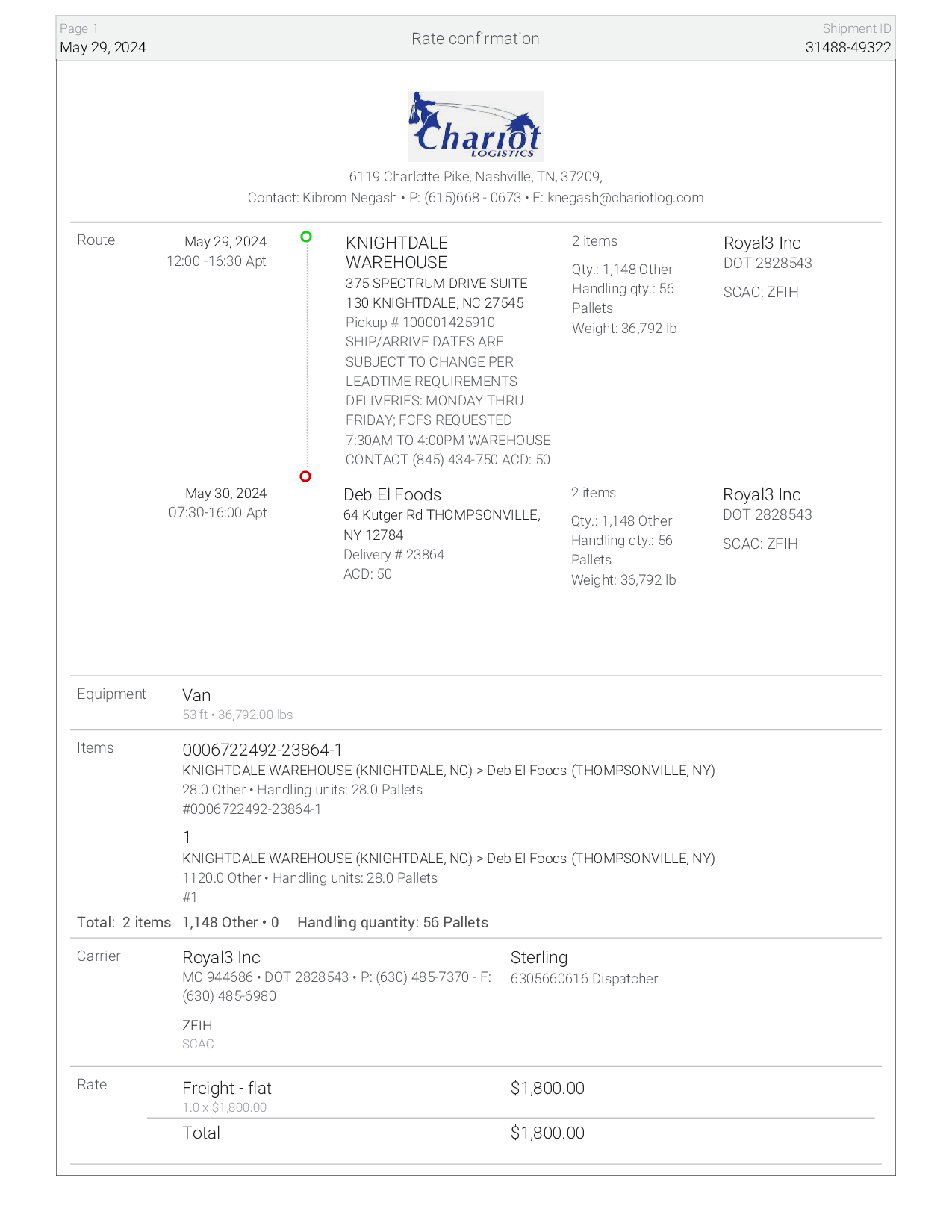 Page 1
May 29, 2024

Rate confirmation

Shipment ID
31488-49322

Chariot
LOGISTICS

6119 Charlotte Pike, Nashville, TN, 37209,
Contact: Kibrom Negash • P: (615)668 - 0673 • E: knegash@chariotlog.com

Route

May 29, 2024
12:00 -16:30 Apt

KNIGHTDALE WAREHOUSE
375 SPECTRUM DRIVE SUITE 130 KNIGHTDALE, NC 27545
Pickup # 100001425910
SHIP/ARRIVE DATES ARE SUBJECT TO CHANGE PER LEADTIME REQUIREMENTS DELIVERIES: MONDAY THRU FRIDAY; FCFS REQUESTED 7:30AM TO 4:00PM WAREHOUSE CONTACT (845) 434-750 ACD: 50

2 items
Qty.: 1,148 Other
Handling qty.: 56 Pallets
Weight: 36,792 lb

Royal3 Inc
DOT 2828543
SCAC: ZFIH

May 30, 2024
07:30-16:00 Apt

Deb El Foods
64 Kutger Rd THOMPSONVILLE, NY 12784
Delivery # 23864
ACD: 50

2 items
Qty.: 1,148 Other
Handling qty.: 56 Pallets
Weight: 36,792 lb

Royal3 Inc
DOT 2828543
SCAC: ZFIH

Equipment
Van
53 ft • 36,792.00 lbs

Items
0006722492-23864-1
KNIGHTDALE WAREHOUSE (KNIGHTDALE, NC) > Deb El Foods (THOMPSONVILLE, NY)
28.0 Other • Handling units: 28.0 Pallets
#0006722492-23864-1

1
KNIGHTDALE WAREHOUSE (KNIGHTDALE, NC) > Deb El Foods (THOMPSONVILLE, NY)
1120.0 Other • Handling units: 28.0 Pallets
#1

Total: 2 items 1,148 Other • 0 Handling quantity: 56 Pallets

Carrier
Royal3 Inc
MC 944686 • DOT 2828543 • P: (630) 485-7370 - F: (630) 485-6980

ZFIH
SCAC

Sterling
6305660616 Dispatcher

Rate
Freight - flat
1.0 x $1,800.00
$1,800.00

Total
$1,800.00